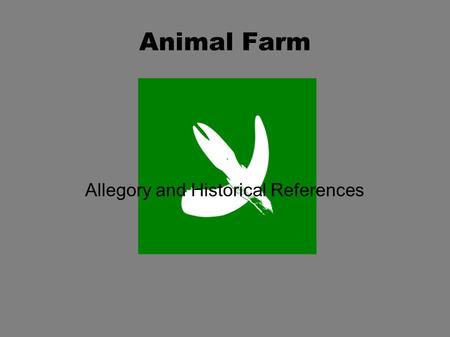 Animal Farm

Allegory and Historical References